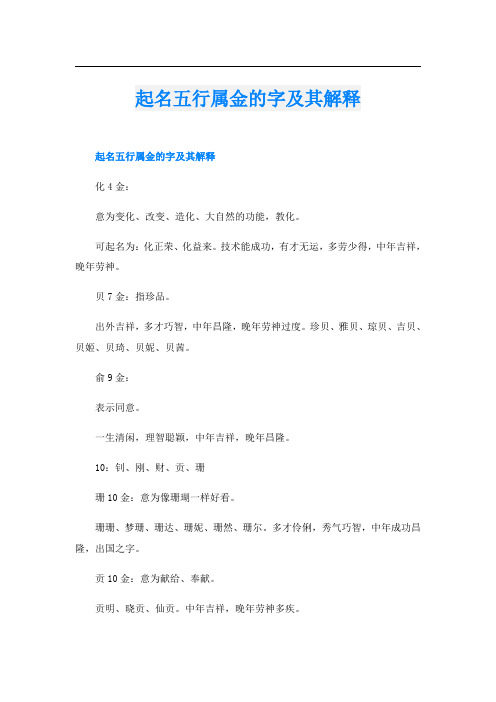 起名五行属金的字及其解释

起名五行属金的字及其解释

化 4 金：

意为变化、改变、造化、大自然的功能，教化。

可起名为：化正荣、化益来。技术能成功，有才无运，多劳少得，中年吉祥，晚年劳神。

贝 7 金：指珍品。

出外吉祥，多才巧智，中年昌隆，晚年劳神过度。珍贝、雅贝、琼贝、吉贝、贝姬、贝琦、贝妮、贝茜。

俞 9 金：

表示同意。

一生清闲，理智聪颖，中年吉祥，晚年昌隆。

10：钊、刚、财、贡、珊

珊 10 金：意为像珊瑚一样好看。

珊珊、梦珊、珊达、珊妮、珊然、珊尔。多才伶俐，秀气巧智，中年成功昌隆，出国之字。

贡 10 金：意为献给、奉献。

贡明、晓贡、仙贡。中年吉祥，晚年劳神多疾。